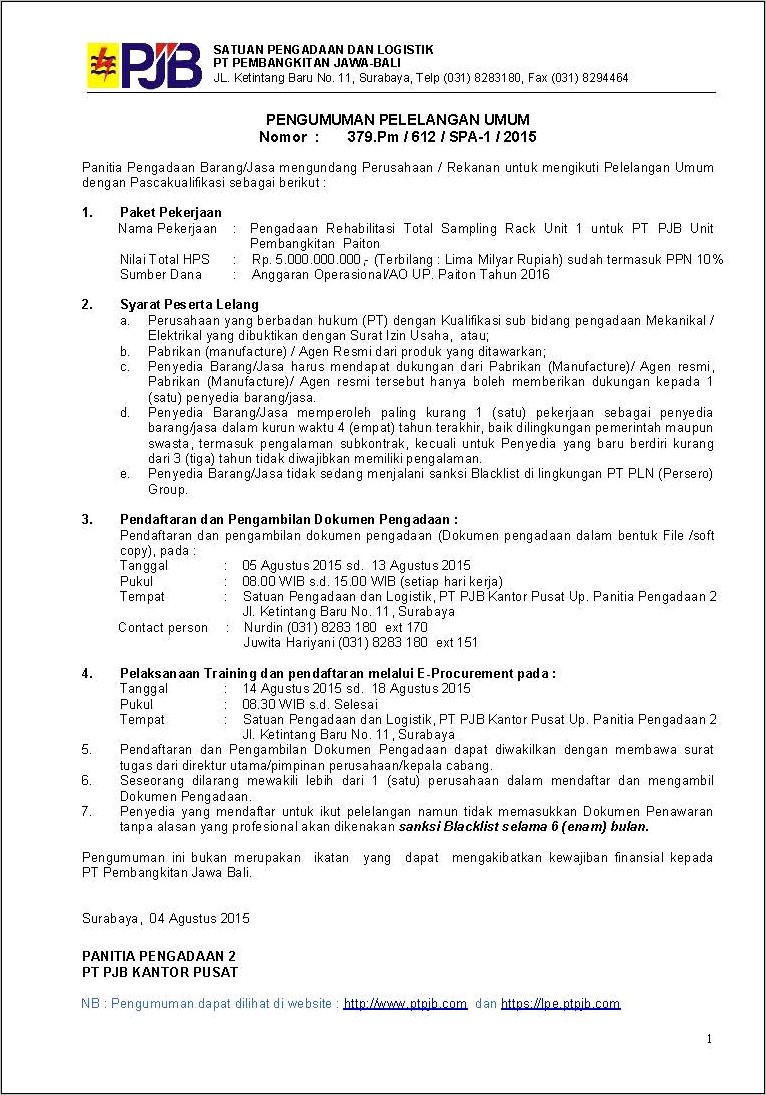 PJB

SATUAN PENGADAAN DAN LOGISTIK
PT PEMBANGKITAN JAWA-BALI
JL. Ketintang Baru No. 11, Surabaya, Telp (031) 8283180, Fax (031) 8294464

PENGUMUMAN PELELANGAN UMUM
Nomor : 379.Pm / 612 / SPA-1 / 2015

Panitia Pengadaan Barang/Jasa mengundang Perusahaan / Rekanan untuk mengikuti Pelelangan Umum dengan Pascakualifikasi sebagai berikut :

1. Paket Pekerjaan
Nama Pekerjaan : Pengadaan Rehabilitasi Total Sampling Rack Unit 1 untuk PT PJB Unit Pembangkitan Paiton
Nilai Total HPS : Rp. 5.000.000.000,- (Terbilang : Lima Milyar Rupiah) sudah termasuk PPN 10%
Sumber Dana : Anggaran Operasional/AO UP. Paiton Tahun 2016

2. Syarat Peserta Lelang
a. Perusahaan yang berbadan hukum (PT) dengan Kualifikasi sub bidang pengadaan Mekanikal / Elektrikal yang dibuktikan dengan Surat Izin Usaha, atau;
b. Pabrikan (manufacture) / Agen Resmi dari produk yang ditawarkan;
c. Penyedia Barang/Jasa harus mendapat dukungan dari Pabrikan (Manufacture)/ Agen resmi, Pabrikan (Manufacture)/ Agen resmi tersebut hanya boleh memberikan dukungan kepada 1 (satu) penyedia barang/jasa.
d. Penyedia Barang/Jasa memperoleh paling kurang 1 (satu) pekerjaan sebagai penyedia barang/jasa dalam kurun waktu 4 (empat) tahun terakhir, baik dilingkungan pemerintah maupun swasta, termasuk pengalaman subkontrak, kecuali untuk Penyedia yang baru berdiri kurang dari 3 (tiga) tahun tidak diwajibkan memiliki pengalaman.
e. Penyedia Barang/Jasa tidak sedang menjalani sanksi Blacklist di lingkungan PT PLN (Persero) Group.

3. Pendaftaran dan Pengambilan Dokumen Pengadaan :
Pendaftaran dan pengambilan dokumen pengadaan (Dokumen pengadaan dalam bentuk File /soft copy), pada :
Tanggal : 05 Agustus 2015 sd. 13 Agustus 2015
Pukul : 08.00 WIB s.d. 15.00 WIB (setiap hari kerja)
Tempat : Satuan Pengadaan dan Logistik, PT PJB Kantor Pusat Up. Panitia Pengadaan 2 Jl. Ketintang Baru No. 11, Surabaya
Contact person : Nurdin (031) 8283 180 ext 170
Juwita Hariyani (031) 8283 180 ext 151

4. Pelaksanaan Training dan pendaftaran melalui E-Procurement pada :
Tanggal : 14 Agustus 2015 sd. 18 Agustus 2015
Pukul : 08.30 WIB s.d. Selesai
Tempat : Satuan Pengadaan dan Logistik, PT PJB Kantor Pusat Up. Panitia Pengadaan 2 Jl. Ketintang Baru No. 11, Surabaya
5. Pendaftaran dan Pengambilan Dokumen Pengadaan dapat diwakilkan dengan membawa surat tugas dari direktur utama/pimpinan perusahaan/kepala cabang.
6. Seseorang dilarang mewakili lebih dari 1 (satu) perusahaan dalam mendaftar dan mengambil Dokumen Pengadaan.
7. Penyedia yang mendaftar untuk ikut pelelangan namun tidak memasukkan Dokumen Penawaran tanpa alasan yang profesional akan dikenakan sanksi Blacklist selama 6 (enam) bulan.

Pengumuman ini bukan merupakan ikatan yang dapat mengakibatkan kewajiban finansial kepada PT Pembangkitan Jawa Bali.

Surabaya, 04 Agustus 2015

PANITIA PENGADAAN 2
PT PJB KANTOR PUSAT

NB : Pengumuman dapat dilihat di website : http://www.ptpjb.com dan https://lpe.ptpjb.com

1